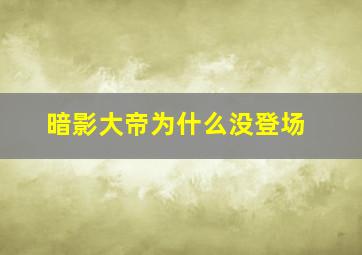 暗影大帝为什么没登场